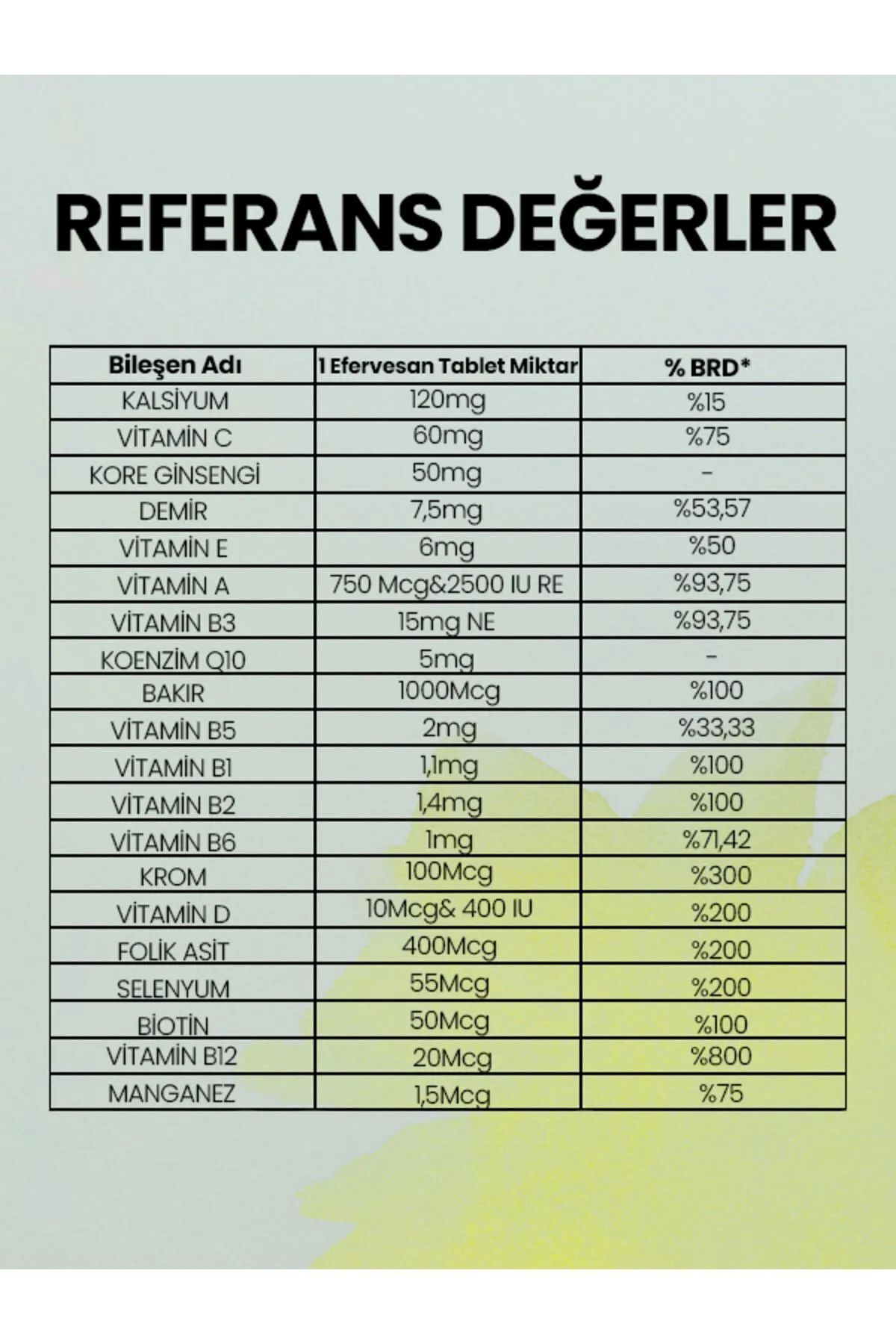 REFERANS DEĞERLER

| Bileşen Adı | 1 Efervesan Tablet Miktar | % BRD* |
|---|---|---|
| KALSİYUM | 120mg | %15 |
| VİTAMİN C | 60mg | %75 |
| KORE GİNSENGİ | 50mg | - |
| DEMİR | 7,5mg | %53,57 |
| VİTAMİN E | 6mg | %50 |
| VİTAMİN A | 750 Mcg&2500 IU RE | %93,75 |
| VİTAMİN B3 | 15mg NE | %93,75 |
| KOENZİM Q10 | 5mg | - |
| BAKIR | 1000Mcg | %100 |
| VİTAMİN B5 | 2mg | %33,33 |
| VİTAMİN B1 | 1,1mg | %100 |
| VİTAMİN B2 | 1,4mg | %100 |
| VİTAMİN B6 | 1mg | %71,42 |
| KROM | 100Mcg | %300 |
| VİTAMİN D | 10Mcg& 400 IU | %200 |
| FOLİK ASİT | 400Mcg | %200 |
| SELENYUM | 55Mcg | %200 |
| BİOTİN | 50Mcg | %100 |
| VİTAMİN B12 | 20Mcg | %800 |
| MANGANEZ | 1,5Mcg | %75 |